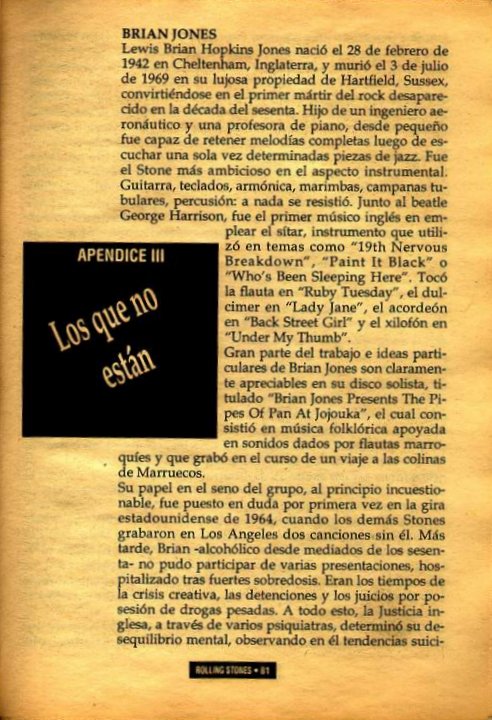 APENDICE III

Los que no están

BRIAN JONES
Lewis Brian Hopkins Jones nació el 28 de febrero de 1942 en Cheltenham, Inglaterra, y murió el 3 de julio de 1969 en su lujosa propiedad de Hartfield, Sussex, convirtiéndose en el primer mártir del rock desaparecido en la década del sesenta. Hijo de un ingeniero aeronáutico y una profesora de piano, desde pequeño fue capaz de retener melodías completas luego de escuchar una sola vez determinadas piezas de jazz. Fue el Stone más ambicioso en el aspecto instrumental. Guitarra, teclados, armónica, marimbas, campanas tubulares, percusión: a nada se resistió. Junto al beatle George Harrison, fue el primer músico inglés en emplear el sitar, instrumento que utilizó en temas como "19th Nervous Breakdown", "Paint It Black" o "Who's Been Sleeping Here". Tocó la flauta en "Ruby Tuesday", el dulcimer en "Lady Jane", el acordeón en "Back Street Girl" y el xilofón en "Under My Thumb".
Gran parte del trabajo e ideas particulares de Brian Jones son claramente apreciables en su disco solista, titulado "Brian Jones Presents The Pipes Of Pan At Jojouka", el cual consistió en música folklórica apoyada en sonidos dados por flautas marroquíes y que grabó en el curso de un viaje a las colinas de Marruecos.
Su papel en el seno del grupo, al principio incuestionable, fue puesto en duda por primera vez en la gira estadounidense de 1964, cuando los demás Stones grabaron en Los Angeles dos canciones sin él. Más tarde, Brian -alcohólico desde mediados de los sesenta- no pudo participar de varias presentaciones, hospitalizado tras fuertes sobredosis. Eran los tiempos de la crisis creativa, las detenciones y los juicios por posesión de drogas pesadas. A todo esto, la Justicia inglesa, a través de varios psiquiatras, determinó su desequilibrio mental, observando en él tendencias suici-

ROLLING STONES • 81